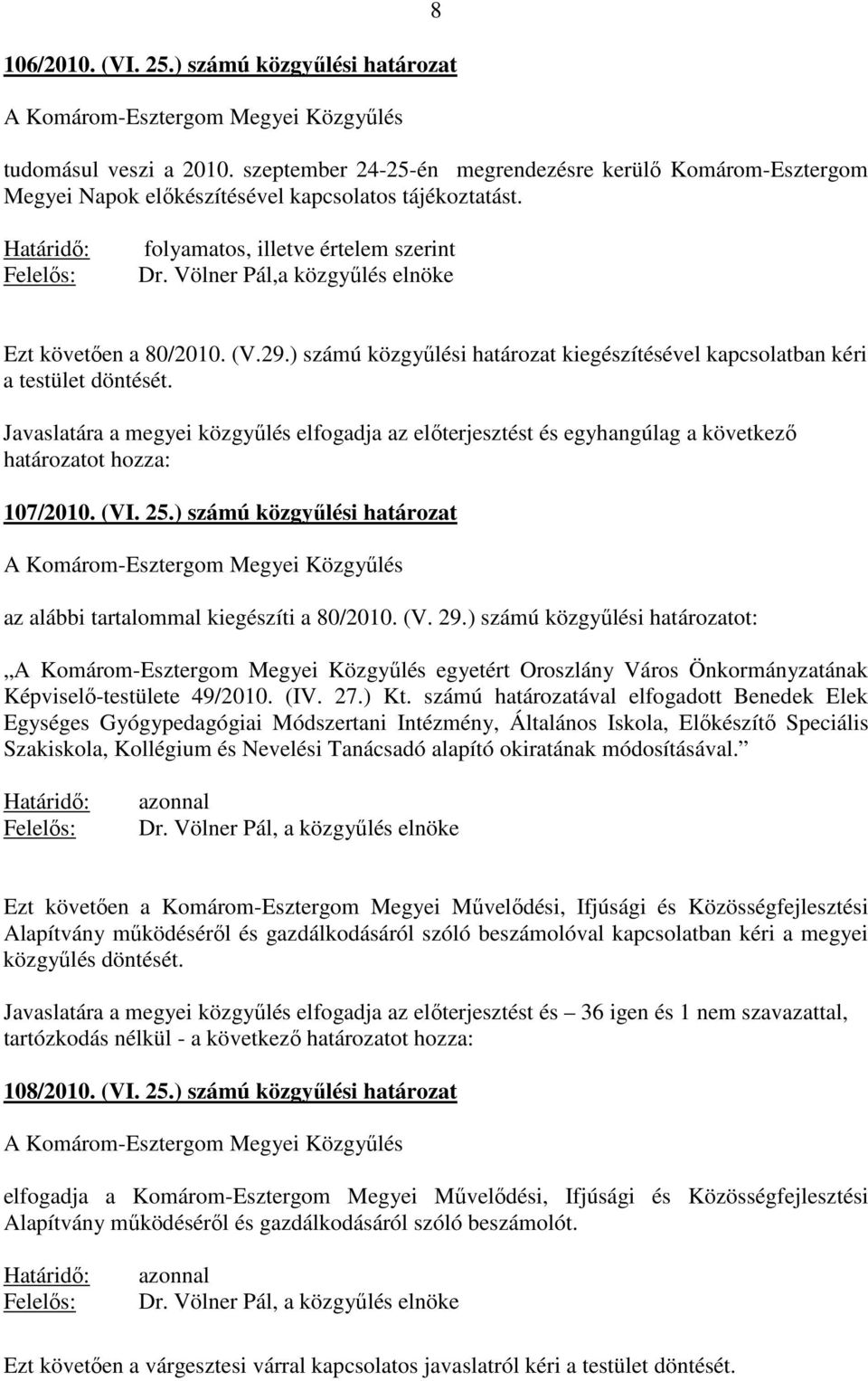 8

106/2010. (VI. 25.) számú közgyűlési határozat

A Komárom-Esztergom Megyei Közgyűlés

tudomásul veszi a 2010. szeptember 24-25-én megrendezésre kerülő Komárom-Esztergom Megyei Napok előkészítésével kapcsolatos tájékoztatást.

Határidő: folyamatos, illetve értelem szerint
Felelős: Dr. Völner Pál,a közgyűlés elnöke

Ezt követően a 80/2010. (V.29.) számú közgyűlési határozat kiegészítésével kapcsolatban kéri a testület döntését.

Javaslatára a megyei közgyűlés elfogadja az előterjesztést és egyhangúlag a következő határozatot hozza:

107/2010. (VI. 25.) számú közgyűlési határozat

A Komárom-Esztergom Megyei Közgyűlés

az alábbi tartalommal kiegészíti a 80/2010. (V. 29.) számú közgyűlési határozatot:

„A Komárom-Esztergom Megyei Közgyűlés egyetért Oroszlány Város Önkormányzatának Képviselő-testülete 49/2010. (IV. 27.) Kt. számú határozatával elfogadott Benedek Elek Egységes Gyógypedagógiai Módszertani Intézmény, Általános Iskola, Előkészítő Speciális Szakiskola, Kollégium és Nevelési Tanácsadó alapító okiratának módosításával.”

Határidő: azonnal
Felelős: Dr. Völner Pál, a közgyűlés elnöke

Ezt követően a Komárom-Esztergom Megyei Művelődési, Ifjúsági és Közösségfejlesztési Alapítvány működéséről és gazdálkodásáról szóló beszámolóval kapcsolatban kéri a megyei közgyűlés döntését.

Javaslatára a megyei közgyűlés elfogadja az előterjesztést és – 36 igen és 1 nem szavazattal, tartózkodás nélkül - a következő határozatot hozza:

108/2010. (VI. 25.) számú közgyűlési határozat

A Komárom-Esztergom Megyei Közgyűlés

elfogadja a Komárom-Esztergom Megyei Művelődési, Ifjúsági és Közösségfejlesztési Alapítvány működéséről és gazdálkodásáról szóló beszámolót.

Határidő: azonnal
Felelős: Dr. Völner Pál, a közgyűlés elnöke

Ezt követően a várgesztesi várral kapcsolatos javaslatról kéri a testület döntését.